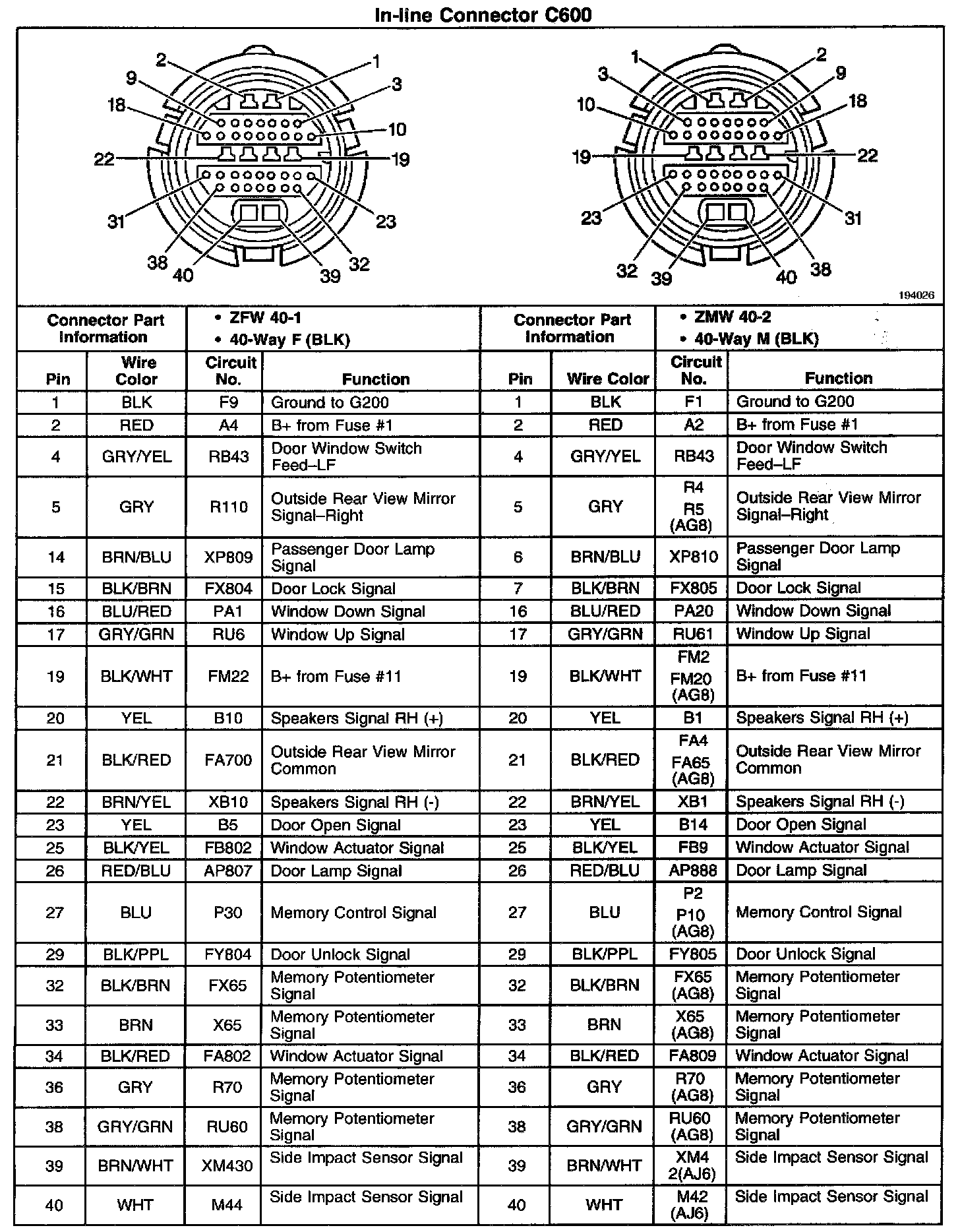 In-line Connector C600

2
1
9
3
18
10
22
19
31
23
38
40
39
32

1
2
3
9
10
18
19
22
23
31
32
39
40
38

194026

| Connector Part Information | | • ZFW 40-1 • 40-Way F (BLK) | | Connector Part Information | | • ZMW 40-2 • 40-Way M (BLK) | |
|---|---|---|---|---|---|---|---|
| Pin | Wire Color | Circuit No. | Function | Pin | Wire Color | Circuit No. | Function |
| 1 | BLK | F9 | Ground to G200 | 1 | BLK | F1 | Ground to G200 |
| 2 | RED | A4 | B+ from Fuse #1 | 2 | RED | A2 | B+ from Fuse #1 |
| 4 | GRY/YEL | RB43 | Door Window Switch Feed–LF | 4 | GRY/YEL | RB43 | Door Window Switch Feed–LF |
| 5 | GRY | R110 | Outside Rear View Mirror Signal–Right | 5 | GRY | R4 R5 (AG8) | Outside Rear View Mirror Signal–Right |
| 14 | BRN/BLU | XP809 | Passenger Door Lamp Signal | 6 | BRN/BLU | XP810 | Passenger Door Lamp Signal |
| 15 | BLK/BRN | FX804 | Door Lock Signal | 7 | BLK/BRN | FX805 | Door Lock Signal |
| 16 | BLU/RED | PA1 | Window Down Signal | 16 | BLU/RED | PA20 | Window Down Signal |
| 17 | GRY/GRN | RU6 | Window Up Signal | 17 | GRY/GRN | RU61 | Window Up Signal |
| 19 | BLK/WHT | FM22 | B+ from Fuse #11 | 19 | BLK/WHT | FM2 FM20 (AG8) | B+ from Fuse #11 |
| 20 | YEL | B10 | Speakers Signal RH (+) | 20 | YEL | B1 | Speakers Signal RH (+) |
| 21 | BLK/RED | FA700 | Outside Rear View Mirror Common | 21 | BLK/RED | FA4 FA65 (AG8) | Outside Rear View Mirror Common |
| 22 | BRN/YEL | XB10 | Speakers Signal RH (-) | 22 | BRN/YEL | XB1 | Speakers Signal RH (-) |
| 23 | YEL | B5 | Door Open Signal | 23 | YEL | B14 | Door Open Signal |
| 25 | BLK/YEL | FB802 | Window Actuator Signal | 25 | BLK/YEL | FB9 | Window Actuator Signal |
| 26 | RED/BLU | AP807 | Door Lamp Signal | 26 | RED/BLU | AP888 | Door Lamp Signal |
| 27 | BLU | P30 | Memory Control Signal | 27 | BLU | P2 P10 (AG8) | Memory Control Signal |
| 29 | BLK/PPL | FY804 | Door Unlock Signal | 29 | BLK/PPL | FY805 | Door Unlock Signal |
| 32 | BLK/BRN | FX65 | Memory Potentiometer Signal | 32 | BLK/BRN | FX65 (AG8) | Memory Potentiometer Signal |
| 33 | BRN | X65 | Memory Potentiometer Signal | 33 | BRN | X65 (AG8) | Memory Potentiometer Signal |
| 34 | BLK/RED | FA802 | Window Actuator Signal | 34 | BLK/RED | FA809 | Window Actuator Signal |
| 36 | GRY | R70 | Memory Potentiometer Signal | 36 | GRY | R70 (AG8) | Memory Potentiometer Signal |
| 38 | GRY/GRN | RU60 | Memory Potentiometer Signal | 38 | GRY/GRN | RU60 (AG8) | Memory Potentiometer Signal |
| 39 | BRN/WHT | XM430 | Side Impact Sensor Signal | 39 | BRN/WHT | XM4 2(AJ6) | Side Impact Sensor Signal |
| 40 | WHT | M44 | Side Impact Sensor Signal | 40 | WHT | M42 (AJ6) | Side Impact Sensor Signal |